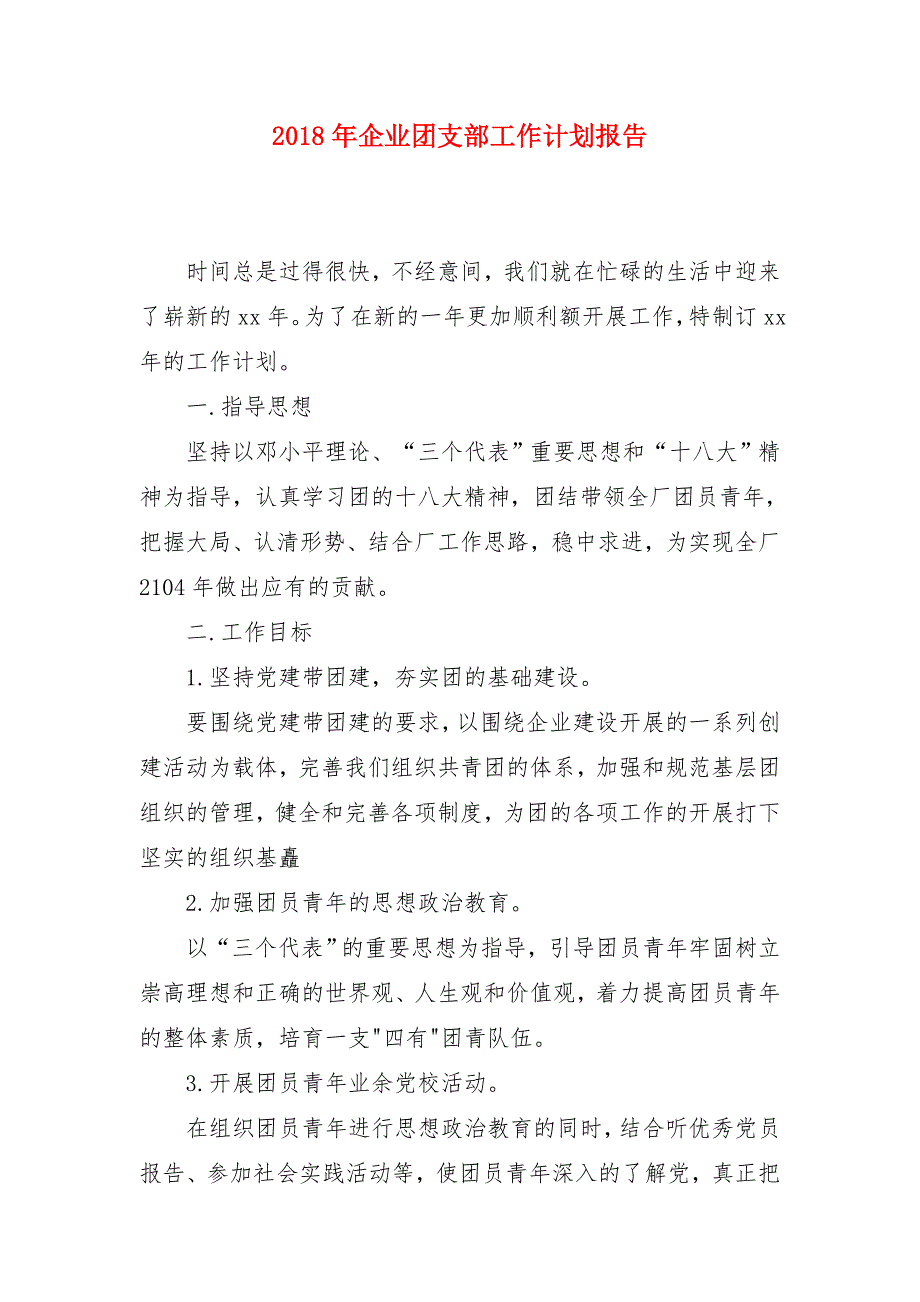 2018年企业团支部工作计划报告

时间总是过得很快，不经意间，我们就在忙碌的生活中迎来了崭新的xx年。为了在新的一年更加顺利额开展工作，特制订xx年的工作计划。

一.指导思想

坚持以邓小平理论、“三个代表”重要思想和“十八大”精神为指导，认真学习团的十八大精神，团结带领全厂团员青年，把握大局、认清形势、结合厂工作思路，稳中求进，为实现全厂2104年做出应有的贡献。

二.工作目标

1.坚持党建带团建，夯实团的基础建设。

要围绕党建带团建的要求，以围绕企业建设开展的一系列创建活动为载体，完善我们组织共青团的体系，加强和规范基层团组织的管理，健全和完善各项制度，为团的各项工作的开展打下坚实的组织基矗

2.加强团员青年的思想政治教育。

以“三个代表”的重要思想为指导，引导团员青年牢固树立崇高理想和正确的世界观、人生观和价值观，着力提高团员青年的整体素质，培育一支"四有"团青队伍。

3.开展团员青年业余党校活动。

在组织团员青年进行思想政治教育的同时，结合听优秀党员报告、参加社会实践活动等，使团员青年深入的了解党，真正把